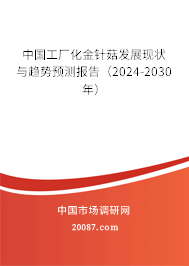 中国工厂化金针菇发展现状与趋势预测报告（2024-2030年）

中国市场调研网

20087.com